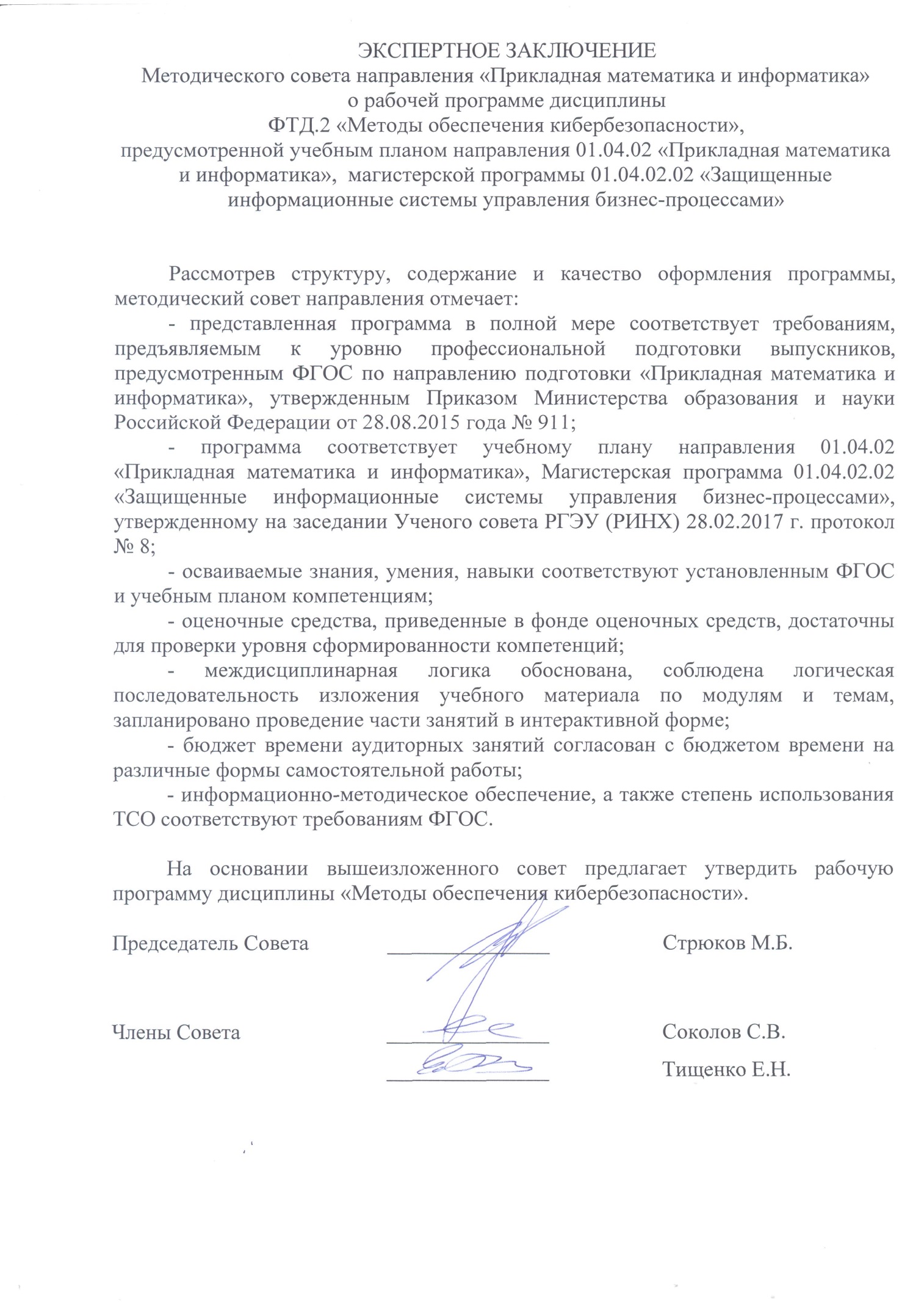 ЭКСПЕРТНОЕ ЗАКЛЮЧЕНИЕ
Методического совета направления «Прикладная математика и информатика»
о рабочей программе дисциплины
ФТД.2 «Методы обеспечения кибербезопасности»,
предусмотренной учебным планом направления 01.04.02 «Прикладная математика и информатика», магистерской программы 01.04.02.02 «Защищенные информационные системы управления бизнес-процессами»

Рассмотрев структуру, содержание и качество оформления программы, методический совет направления отмечает:

- представленная программа в полной мере соответствует требованиям, предъявляемым к уровню профессиональной подготовки выпускников, предусмотренным ФГОС по направлению подготовки «Прикладная математика и информатика», утвержденным Приказом Министерства образования и науки Российской Федерации от 28.08.2015 года № 911;

- программа соответствует учебному плану направления 01.04.02 «Прикладная математика и информатика», Магистерская программа 01.04.02.02 «Защищенные информационные системы управления бизнес-процессами», утвержденному на заседании Ученого совета РГЭУ (РИНХ) 28.02.2017 г. протокол № 8;

- осваиваемые знания, умения, навыки соответствуют установленным ФГОС и учебным планом компетенциям;

- оценочные средства, приведенные в фонде оценочных средств, достаточны для проверки уровня сформированности компетенций;

- междисциплинарная логика обоснована, соблюдена логическая последовательность изложения учебного материала по модулям и темам, запланировано проведение части занятий в интерактивной форме;

- бюджет времени аудиторных занятий согласован с бюджетом времени на различные формы самостоятельной работы;

- информационно-методическое обеспечение, а также степень использования ТСО соответствуют требованиям ФГОС.

На основании вышеизложенного совет предлагает утвердить рабочую программу дисциплины «Методы обеспечения кибербезопасности».

Председатель Совета ____ Стрюков М.Б.

Члены Совета ____ Соколов С.В.
____ Тищенко Е.Н.